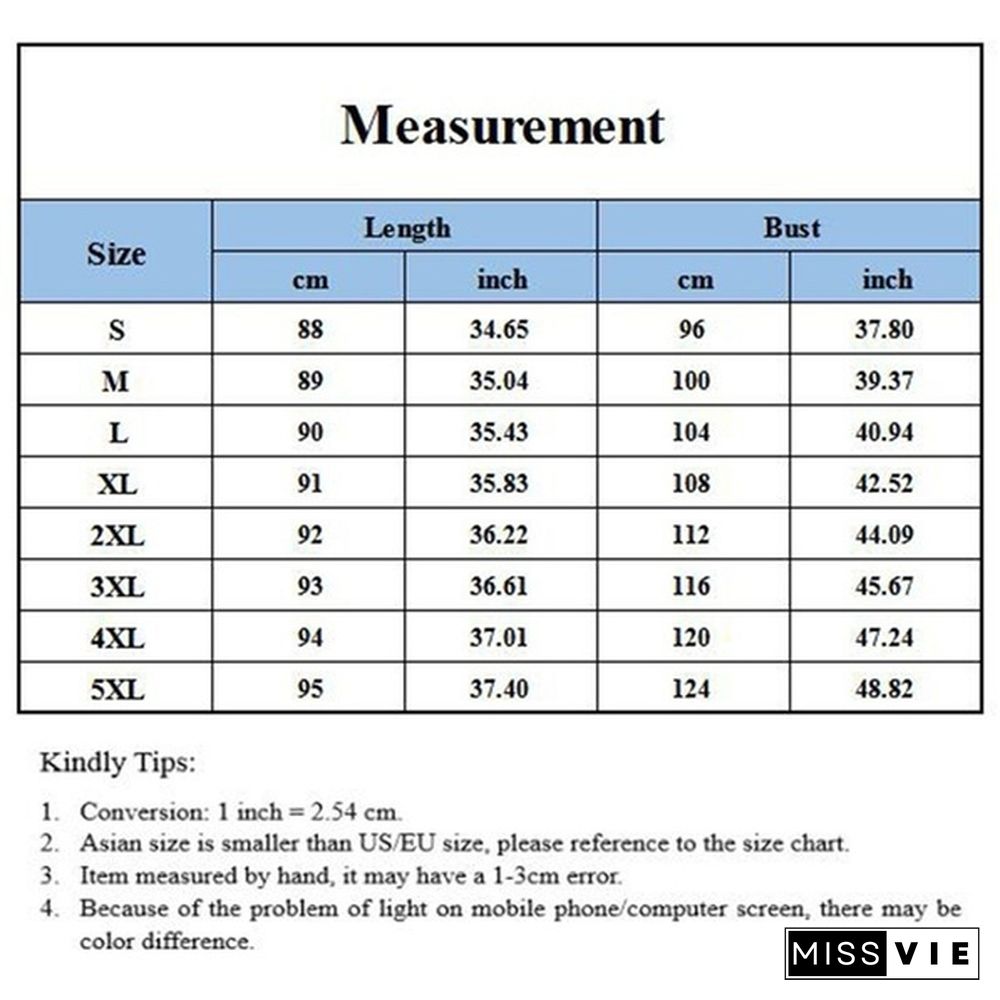 Measurement

| Size | Length cm | Length inch | Bust cm | Bust inch |
|---|---|---|---|---|
| S | 88 | 34.65 | 96 | 37.80 |
| M | 89 | 35.04 | 100 | 39.37 |
| L | 90 | 35.43 | 104 | 40.94 |
| XL | 91 | 35.83 | 108 | 42.52 |
| 2XL | 92 | 36.22 | 112 | 44.09 |
| 3XL | 93 | 36.61 | 116 | 45.67 |
| 4XL | 94 | 37.01 | 120 | 47.24 |
| 5XL | 95 | 37.40 | 124 | 48.82 |

Kindly Tips:

1. Conversion: 1 inch = 2.54 cm.
2. Asian size is smaller than US/EU size, please reference to the size chart.
3. Item measured by hand, it may have a 1-3cm error.
4. Because of the problem of light on mobile phone/computer screen, there may be color difference.

MISS VIE